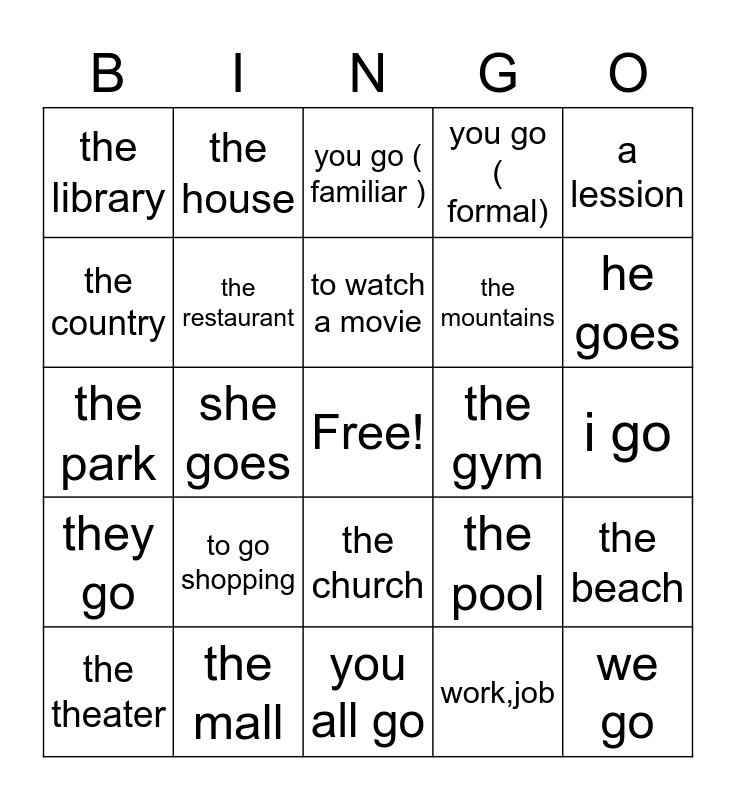 | B | I | N | G | O |
|---|---|---|---|---|
| the library | the house | you go ( familiar ) | you go ( formal) | a lession |
| the country | the restaurant | to watch a movie | the mountains | he goes |
| the park | she goes | Free! | the gym | i go |
| they go | to go shopping | the church | the pool | the beach |
| the theater | the mall | you all go | work,job | we go |